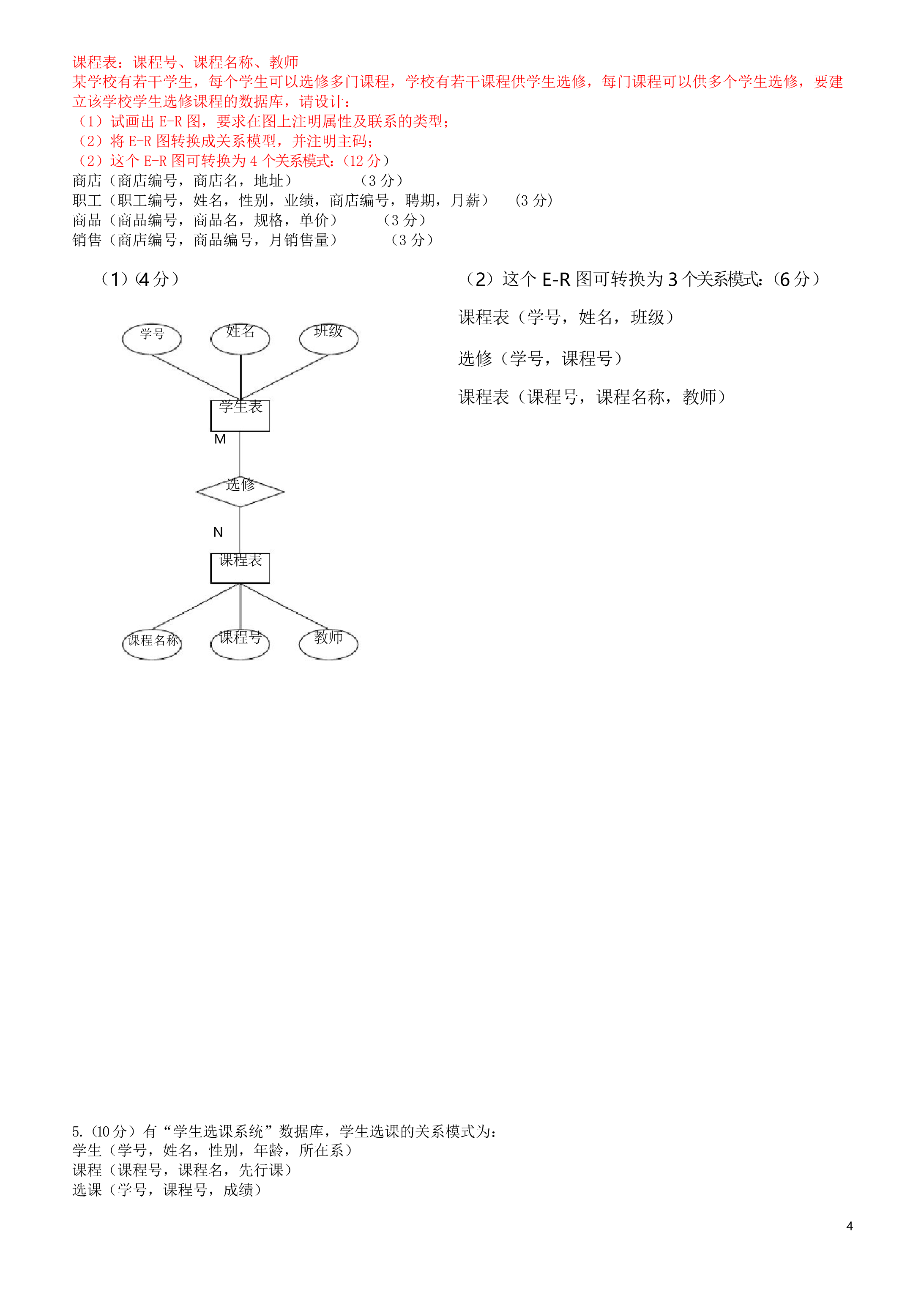 课程表：课程号、课程名称、教师
某学校有若干学生，每个学生可以选修多门课程，学校有若干课程供学生选修，每门课程可以供多个学生选修，要建立该学校学生选修课程的数据库，请设计：
（1）试画出 E-R 图，要求在图上注明属性及联系的类型；
（2）将 E-R 图转换成关系模型，并注明主码；
（2）这个 E-R 图可转换为 4 个关系模式：（12 分）
商店（商店编号，商店名，地址） （3 分）
职工（职工编号，姓名，性别，业绩，商店编号，聘期，月薪） （3 分）
商品（商品编号，商品名，规格，单价） （3 分）
销售（商店编号，商品编号，月销售量） （3 分）

（1）(4 分）

学号
姓名
班级
学生表
M
选修
N
课程表
课程名称
课程号
教师

（2）这个 E-R 图可转换为 3 个关系模式：(6 分）

课程表（学号，姓名，班级）

选修（学号，课程号）

课程表（课程号，课程名称，教师）

5.（10 分）有“学生选课系统”数据库，学生选课的关系模式为：
学生（学号，姓名，性别，年龄，所在系）
课程（课程号，课程名，先行课）
选课（学号，课程号，成绩）

4